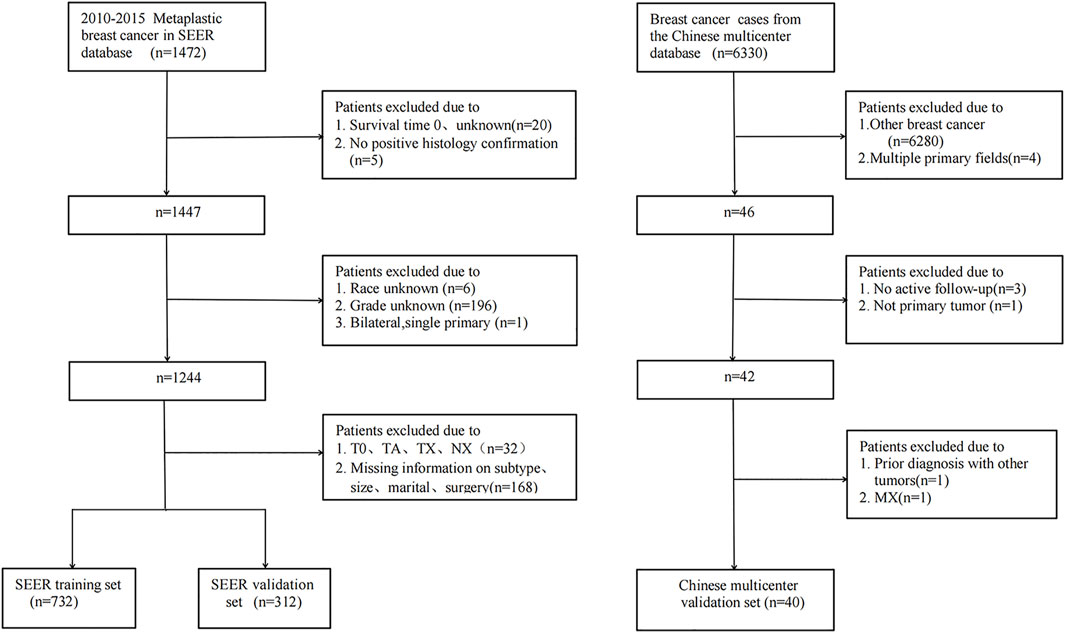 2010-2015 Metaplastic breast cancer in SEER database (n=1472)

Patients excluded due to
1. Survival time 0、unknown(n=20)
2. No positive histology confirmation (n=5)

n=1447

Patients excluded due to
1. Race unknown (n=6)
2. Grade unknown (n=196)
3. Bilateral,single primary (n=1)

n=1244

Patients excluded due to
1. T0、TA、TX、NX（n=32）
2. Missing information on subtype、size、marital、surgery(n=168)

SEER training set (n=732)

SEER validation set (n=312)

Breast cancer cases from the Chinese multicenter database (n=6330)

Patients excluded due to
1.Other breast cancer (n=6280)
2.Multiple primary fields(n=4)

n=46

Patients excluded due to
1. No active follow-up(n=3)
2. Not primary tumor (n=1)

n=42

Patients excluded due to
1. Prior diagnosis with other tumors(n=1)
2. MX(n=1)

Chinese multicenter validation set (n=40)